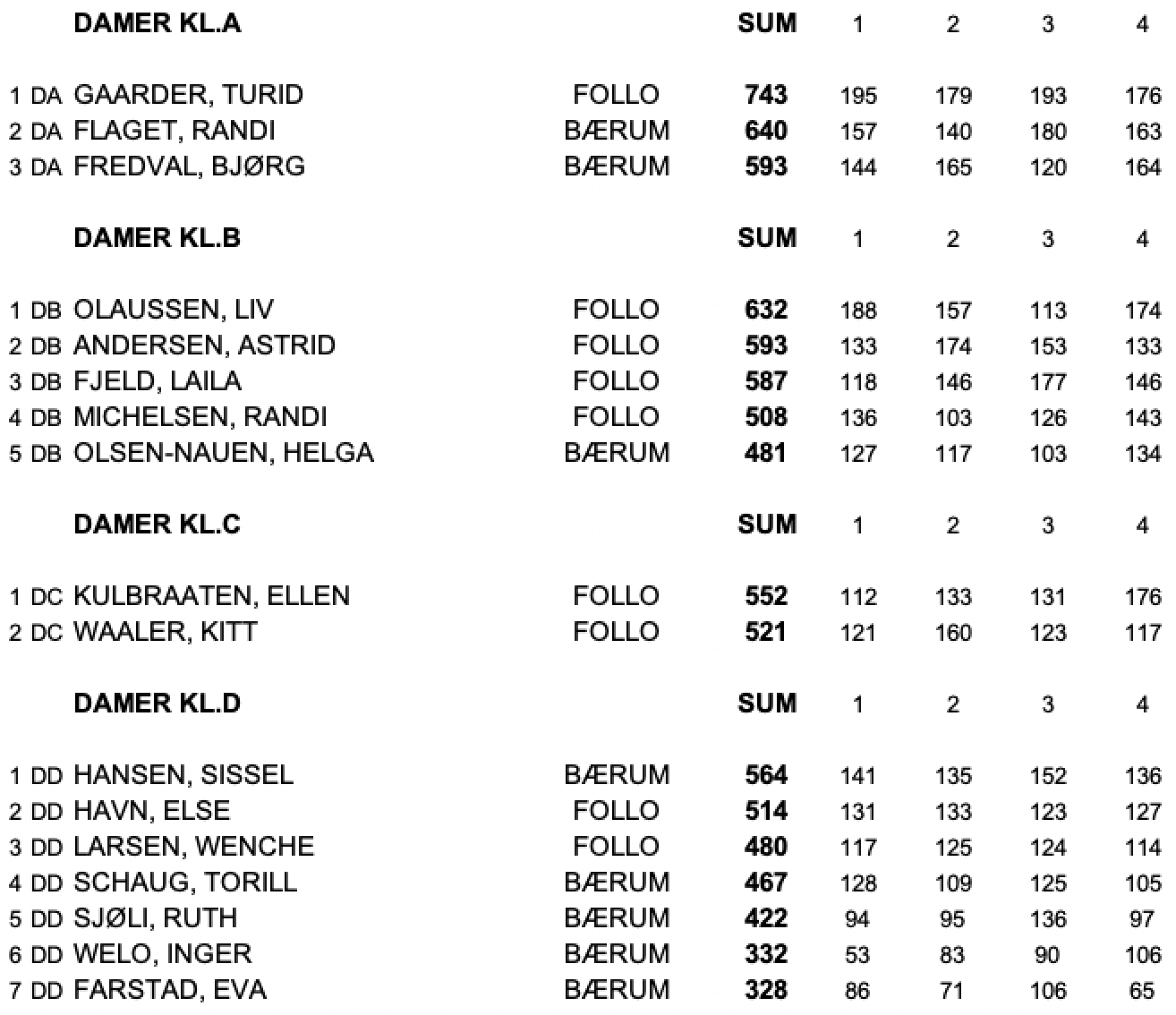 | | DAMER KL.A | | SUM | 1 | 2 | 3 | 4 |
|---|---|---|---|---|---|---|---|
| 1 DA | GAARDER, TURID | FOLLO | 743 | 195 | 179 | 193 | 176 |
| 2 DA | FLAGET, RANDI | BÆRUM | 640 | 157 | 140 | 180 | 163 |
| 3 DA | FREDVAL, BJØRG | BÆRUM | 593 | 144 | 165 | 120 | 164 |

| | DAMER KL.B | | SUM | 1 | 2 | 3 | 4 |
|---|---|---|---|---|---|---|---|
| 1 DB | OLAUSSEN, LIV | FOLLO | 632 | 188 | 157 | 113 | 174 |
| 2 DB | ANDERSEN, ASTRID | FOLLO | 593 | 133 | 174 | 153 | 133 |
| 3 DB | FJELD, LAILA | FOLLO | 587 | 118 | 146 | 177 | 146 |
| 4 DB | MICHELSEN, RANDI | FOLLO | 508 | 136 | 103 | 126 | 143 |
| 5 DB | OLSEN-NAUEN, HELGA | BÆRUM | 481 | 127 | 117 | 103 | 134 |

| | DAMER KL.C | | SUM | 1 | 2 | 3 | 4 |
|---|---|---|---|---|---|---|---|
| 1 DC | KULBRAATEN, ELLEN | FOLLO | 552 | 112 | 133 | 131 | 176 |
| 2 DC | WAALER, KITT | FOLLO | 521 | 121 | 160 | 123 | 117 |

| | DAMER KL.D | | SUM | 1 | 2 | 3 | 4 |
|---|---|---|---|---|---|---|---|
| 1 DD | HANSEN, SISSEL | BÆRUM | 564 | 141 | 135 | 152 | 136 |
| 2 DD | HAVN, ELSE | FOLLO | 514 | 131 | 133 | 123 | 127 |
| 3 DD | LARSEN, WENCHE | FOLLO | 480 | 117 | 125 | 124 | 114 |
| 4 DD | SCHAUG, TORILL | BÆRUM | 467 | 128 | 109 | 125 | 105 |
| 5 DD | SJØLI, RUTH | BÆRUM | 422 | 94 | 95 | 136 | 97 |
| 6 DD | WELO, INGER | BÆRUM | 332 | 53 | 83 | 90 | 106 |
| 7 DD | FARSTAD, EVA | BÆRUM | 328 | 86 | 71 | 106 | 65 |